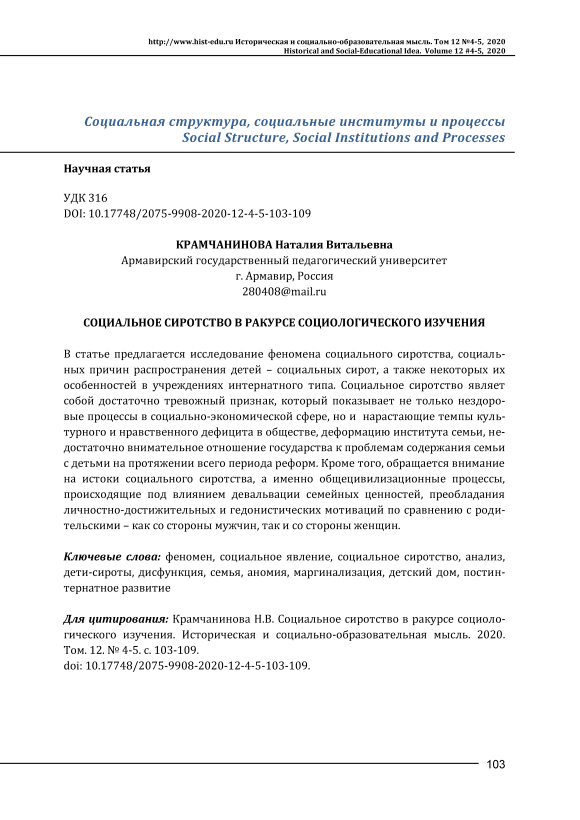 http://www.hist-edu.ru Историческая и социально-образовательная мысль. Том 12 №4-5, 2020
Historical and Social-Educational Idea. Volume 12 #4-5, 2020

Социальная структура, социальные институты и процессы
Social Structure, Social Institutions and Processes

Научная статья

УДК 316
DOI: 10.17748/2075-9908-2020-12-4-5-103-109

КРАМЧАНИНОВА Наталия Витальевна
Армавирский государственный педагогический университет
г. Армавир, Россия
280408@mail.ru

СОЦИАЛЬНОЕ СИРОТСТВО В РАКУРСЕ СОЦИОЛОГИЧЕСКОГО ИЗУЧЕНИЯ

В статье предлагается исследование феномена социального сиротства, социальных причин распространения детей – социальных сирот, а также некоторых их особенностей в учреждениях интернатного типа. Социальное сиротство являет собой достаточно тревожный признак, который показывает не только нездоровые процессы в социально-экономической сфере, но и нарастающие темпы культурного и нравственного дефицита в обществе, деформацию института семьи, недостаточно внимательное отношение государства к проблемам содержания семьи с детьми на протяжении всего периода реформ. Кроме того, обращается внимание на истоки социального сиротства, а именно общецивилизационные процессы, происходящие под влиянием девальвации семейных ценностей, преобладания личностно-достижительных и гедонистических мотиваций по сравнению с родительскими – как со стороны мужчин, так и со стороны женщин.

Ключевые слова: феномен, социальное явление, социальное сиротство, анализ, дети-сироты, дисфункция, семья, аномия, маргинализация, детский дом, постинтернатное развитие

Для цитирования: Крамчанинова Н.В. Социальное сиротство в ракурсе социологического изучения. Историческая и социально-образовательная мысль. 2020. Том. 12. № 4-5. с. 103-109.
doi: 10.17748/2075-9908-2020-12-4-5-103-109.

103